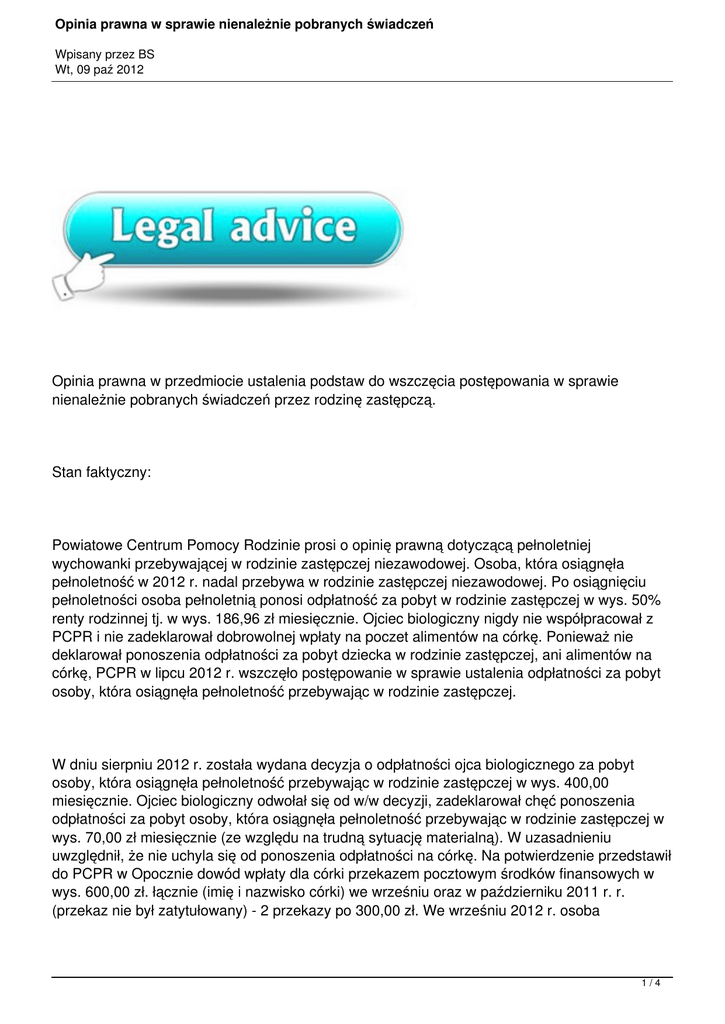 Opinia prawna w sprawie nienależnie pobranych świadczeń

Wpisany przez BS
Wt, 09 paź 2012

Legal advice

Opinia prawna w przedmiocie ustalenia podstaw do wszczęcia postępowania w sprawie nienależnie pobranych świadczeń przez rodzinę zastępczą.

Stan faktyczny:

Powiatowe Centrum Pomocy Rodzinie prosi o opinię prawną dotyczącą pełnoletniej wychowanki przebywającej w rodzinie zastępczej niezawodowej. Osoba, która osiągnęła pełnoletność w 2012 r. nadal przebywa w rodzinie zastępczej niezawodowej. Po osiągnięciu pełnoletności osoba pełnoletnią ponosi odpłatność za pobyt w rodzinie zastępczej w wys. 50% renty rodzinnej tj. w wys. 186,96 zł miesięcznie. Ojciec biologiczny nigdy nie współpracował z PCPR i nie zadeklarował dobrowolnej wpłaty na poczet alimentów na córkę. Ponieważ nie deklarował ponoszenia odpłatności za pobyt dziecka w rodzinie zastępczej, ani alimentów na córkę, PCPR w lipcu 2012 r. wszczęło postępowanie w sprawie ustalenia odpłatności za pobyt osoby, która osiągnęła pełnoletność przebywając w rodzinie zastępczej.

W dniu sierpniu 2012 r. została wydana decyzja o odpłatności ojca biologicznego za pobyt osoby, która osiągnęła pełnoletność przebywając w rodzinie zastępczej w wys. 400,00 miesięcznie. Ojciec biologiczny odwołał się od w/w decyzji, zadeklarował chęć ponoszenia odpłatności za pobyt osoby, która osiągnęła pełnoletność przebywając w rodzinie zastępczej w wys. 70,00 zł miesięcznie (ze względu na trudną sytuację materialną). W uzasadnieniu uwzględnił, że nie uchyla się od ponoszenia odpłatności na córkę. Na potwierdzenie przedstawił do PCPR w Opocznie dowód wpłaty dla córki przekazem pocztowym środków finansowych w wys. 600,00 zł. łącznie (imię i nazwisko córki) we wrześniu oraz w październiku 2011 r. r. (przekaz nie był zatytułowany) - 2 przekazy po 300,00 zł. We wrześniu 2012 r. osoba

1 / 4